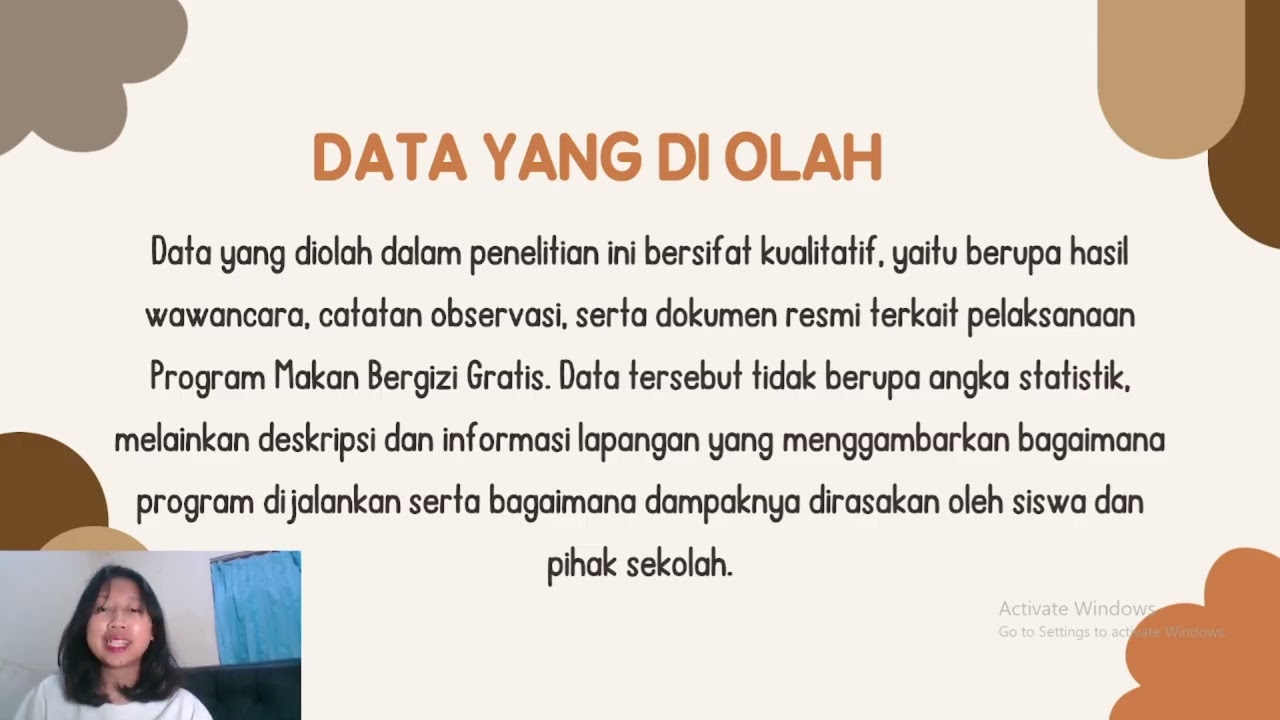 DATA YANG DI OLAH

Data yang diolah dalam penelitian ini bersifat kualitatif, yaitu berupa hasil wawancara, catatan observasi, serta dokumen resmi terkait pelaksanaan Program Makan Bergizi Gratis. Data tersebut tidak berupa angka statistik, melainkan deskripsi dan informasi lapangan yang menggambarkan bagaimana program dijalankan serta bagaimana dampaknya dirasakan oleh siswa dan pihak sekolah.

Activate Windows
Go to Settings to activate Windows.